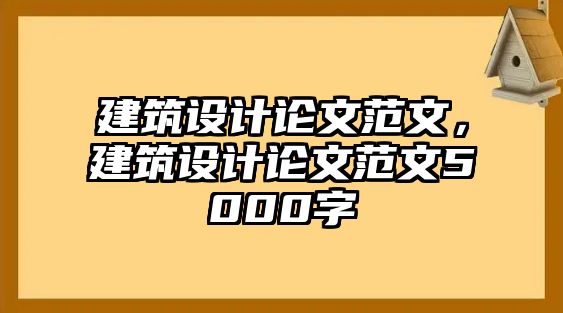 建筑设计论文范文，建筑设计论文范文5000字